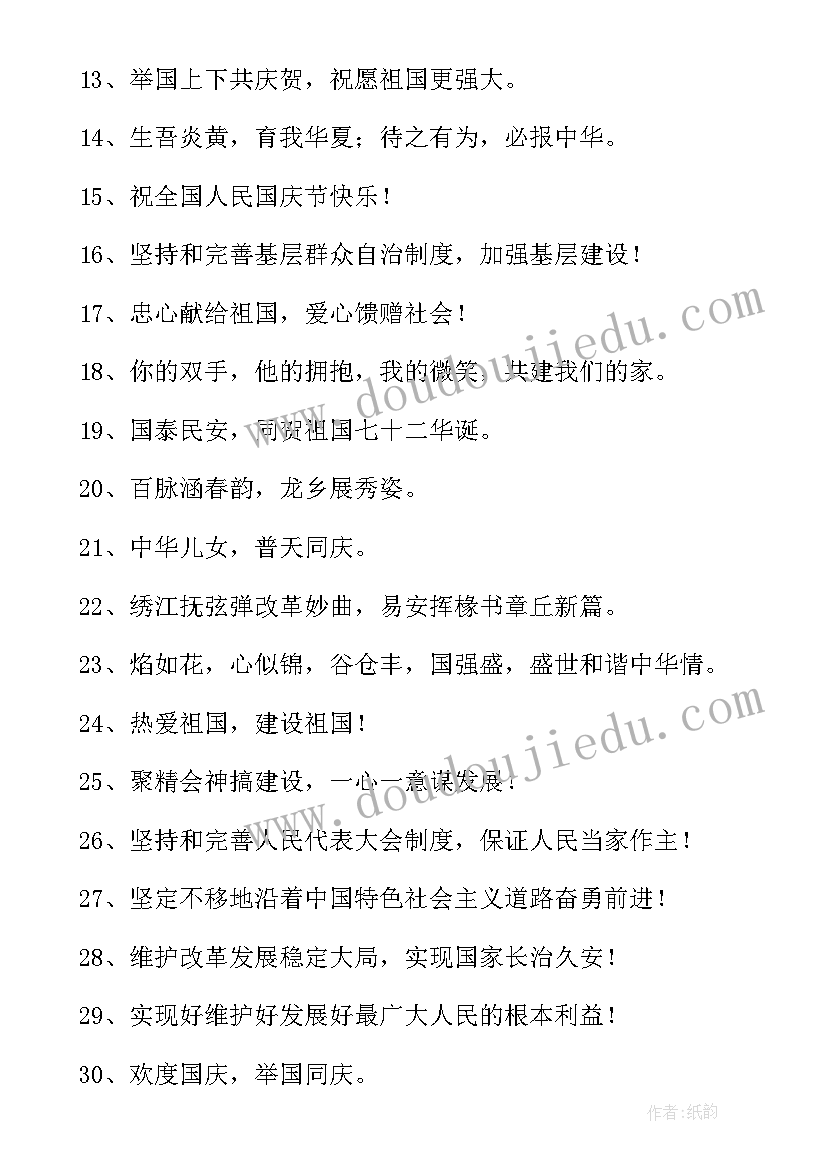 13、举国上下共庆贺，祝愿祖国更强大。

14、生吾炎黄，育我华夏；待之有为，必报中华。

15、祝全国人民国庆节快乐！

16、坚持和完善基层群众自治制度，加强基层建设！

17、忠心献给祖国，爱心馈赠社会！

18、你的双手，他的拥抱，我的微笑，共建我们的家。

19、国泰民安，同贺祖国七十二华诞。

20、百脉涵春韵，龙乡展秀姿。

21、中华儿女，普天同庆。

22、绣江抚弦弹改革妙曲，易安挥椽书章丘新篇。

23、焰如花，心似锦，谷仓丰，国强盛，盛世和谐中华情。

24、热爱祖国，建设祖国！

25、聚精会神搞建设，一心一意谋发展！

26、坚持和完善人民代表大会制度，保证人民当家作主！

27、坚定不移地沿着中国特色社会主义道路奋勇前进！

28、维护改革发展稳定大局，实现国家长治久安！

29、实现好维护好发展好最广大人民的根本利益！

30、欢度国庆，举国同庆。

www.doudoujiedu.com

www.doudoujiedu.com

作者：纸韵